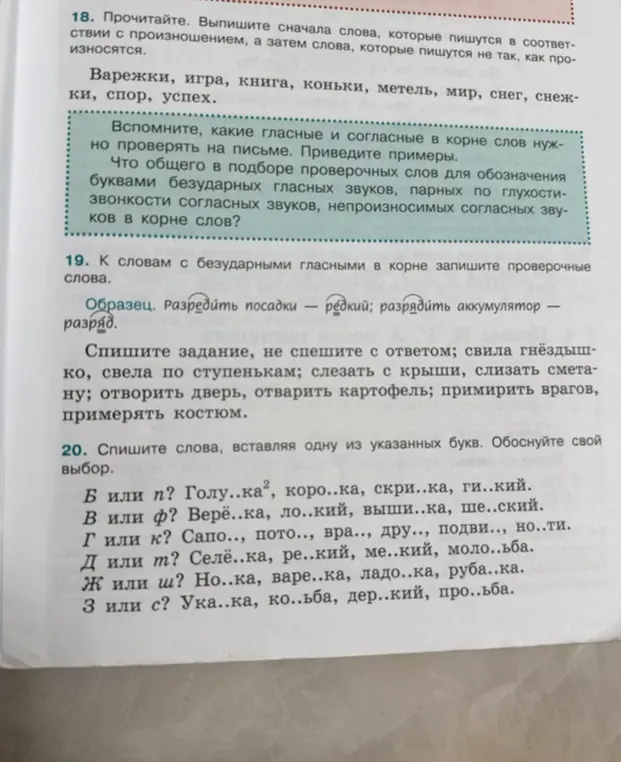 18. Прочитайте. Выпишите сначала слова, которые пишутся в соответствии с произношением, а затем слова, которые пишутся не так, как произносятся.

Варежки, игра, книга, коньки, метель, мир, снег, снежки, спор, успех.

Вспомните, какие гласные и согласные в корне слов нужно проверять на письме. Приведите примеры.
Что общего в подборе проверочных слов для обозначения буквами безударных гласных звуков, парных по глухости-звонкости согласных звуков, непроизносимых согласных звуков в корне слов?

19. К словам с безударными гласными в корне запишите проверочные слова.

Образец. Разредить посадки — редкий; разрядить аккумулятор — разряд.

Спишите задание, не спешите с ответом; свила гнёздышко, свела по ступенькам; слезать с крыши, слизать сметану; отворить дверь, отварить картофель; примирить врагов, примерять костюм.

20. Спишите слова, вставляя одну из указанных букв. Обоснуйте свой выбор.

Б или п? Голу..ка$^2$, коро..ка, скри..ка, ги..кий.
В или ф? Верё..ка, ло..кий, выши..ка, ше..ский.
Г или к? Сапо.., пото.., вра.., дру.., подви.., но..ти.
Д или т? Селё..ка, ре..кий, ме..кий, моло..ьба.
Ж или ш? Но..ка, варе..ка, ладо..ка, руба..ка.
З или с? Ука..ка, ко..ьба, дер..кий, про..ьба.